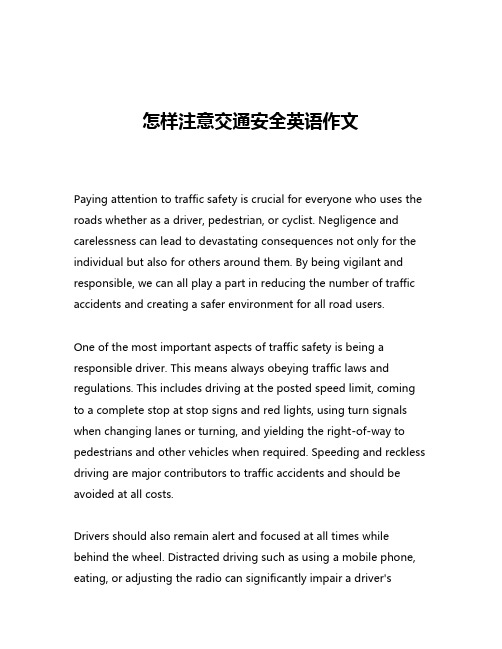 怎样注意交通安全英语作文

Paying attention to traffic safety is crucial for everyone who uses the roads whether as a driver, pedestrian, or cyclist. Negligence and carelessness can lead to devastating consequences not only for the individual but also for others around them. By being vigilant and responsible, we can all play a part in reducing the number of traffic accidents and creating a safer environment for all road users.

One of the most important aspects of traffic safety is being a responsible driver. This means always obeying traffic laws and regulations. This includes driving at the posted speed limit, coming to a complete stop at stop signs and red lights, using turn signals when changing lanes or turning, and yielding the right-of-way to pedestrians and other vehicles when required. Speeding and reckless driving are major contributors to traffic accidents and should be avoided at all costs.

Drivers should also remain alert and focused at all times while behind the wheel. Distracted driving such as using a mobile phone, eating, or adjusting the radio can significantly impair a driver's